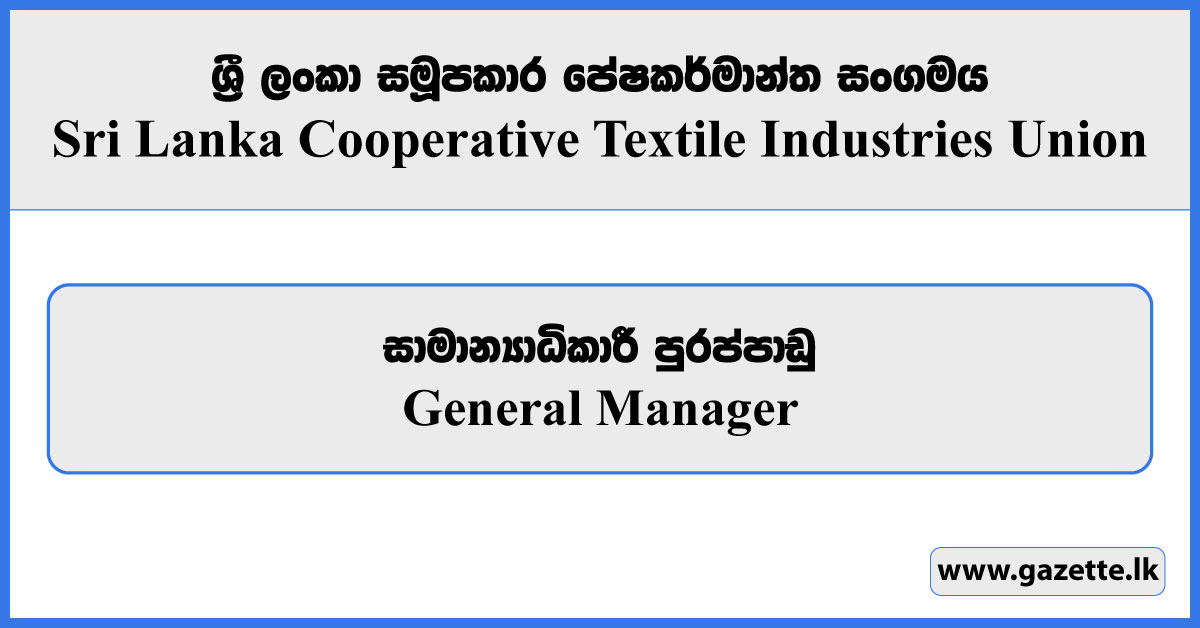 ශ්‍රී ලංකා සමූපකාර පේෂකර්මාන්ත සංගමය
Sri Lanka Cooperative Textile Industries Union

සාමාන්‍යාධිකාරී පුරප්පාඩු
General Manager

www.gazette.lk